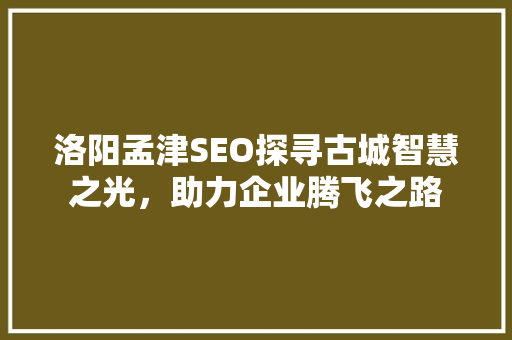 洛阳孟津SEO探寻古城智慧之光，助力企业腾飞之路